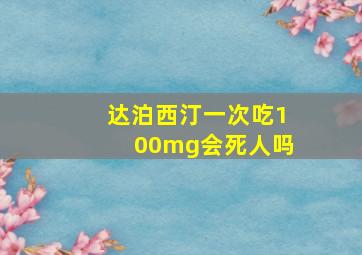 达泊西汀一次吃100mg会死人吗